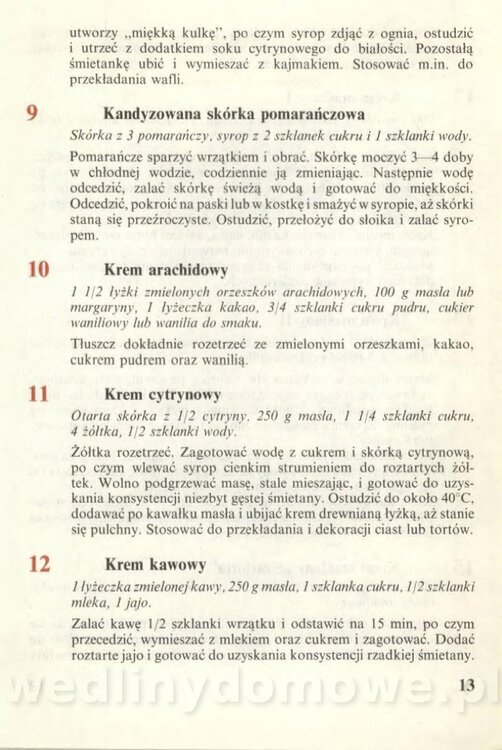 utworzy „miękką kulkę", po czym syrop zdjąć z ognia, ostudzić i utrzeć z dodatkiem soku cytrynowego do białości. Pozostałą śmietankę ubić i wymieszać z kajmakiem. Stosować m.in. do przekładania wafli.

9 Kandyzowana skórka pomarańczowa

Skórka z 3 pomarańczy, syrop z 2 szklanek cukru i 1 szklanki wody.

Pomarańcze sparzyć wrzątkiem i obrać. Skórkę moczyć 3—4 doby w chłodnej wodzie, codziennie ją zmieniając. Następnie wodę odcedzić, zalać skórkę świeżą wodą i gotować do miękkości. Odcedzić, pokroić na paski lub w kostkę i smażyć w syropie, aż skórki staną się przeźroczyste. Ostudzić, przełożyć do słoika i zalać syropem.

10 Krem arachidowy

1 1/2 łyżki zmielonych orzeszków arachidowych, 100 g masła lub margaryny, 1 łyżeczka kakao, 3/4 szklanki cukru pudru, cukier waniliowy lub wanilia do smaku.

Tłuszcz dokładnie rozetrzeć ze zmielonymi orzeszkami, kakao, cukrem pudrem oraz wanilią.

11 Krem cytrynowy

Otarta skórka z 1/2 cytryny, 250 g masła, 1 1/4 szklanki cukru, 4 żółtka, 1/2 szklanki wody.

Żółtka rozetrzeć. Zagotować wodę z cukrem i skórką cytrynową, po czym wlewać syrop cienkim strumieniem do roztartych żółtek. Wolno podgrzewać masę, stale mieszając, i gotować do uzyskania konsystencji niezbyt gęstej śmietany. Ostudzić do około 40°C, dodawać po kawałku masła i ubijać krem drewnianą łyżką, aż stanie się pulchny. Stosować do przekładania i dekoracji ciast lub tortów.

12 Krem kawowy

1 łyżeczka zmielonej kawy, 250 g masła, 1 szklanka cukru, 1/2 szklanki mleka, 1 jajo.

Zalać kawę 1/2 szklanki wrzątku i odstawić na 15 min, po czym przecedzić, wymieszać z mlekiem oraz cukrem i zagotować. Dodać roztarte jajo i gotować do uzyskania konsystencji rzadkiej śmietany.

wedlinydomowe.pl

13